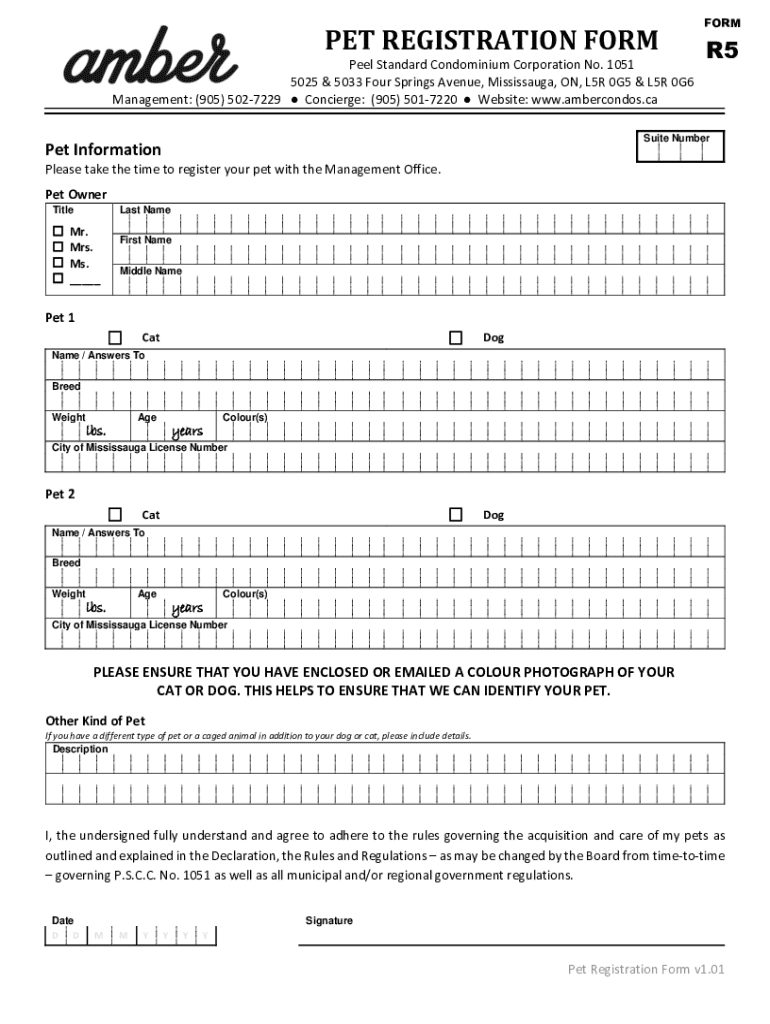 amber

PET REGISTRATION FORM

FORM
R5

Peel Standard Condominium Corporation No. 1051
5025 & 5033 Four Springs Avenue, Mississauga, ON, L5R 0G5 & L5R 0G6
Management: (905) 502-7229 ● Concierge: (905) 501-7220 ● Website: www.ambercondos.ca

Pet Information

Suite Number

Please take the time to register your pet with the Management Office.

Pet Owner

Title
☐ Mr.
☐ Mrs.
☐ Ms.
☐ ____

Last Name

First Name

Middle Name

Pet 1

☐ Cat ☐ Dog

Name / Answers To

Breed

Weight lbs. Age years Colour(s)

City of Mississauga License Number

Pet 2

☐ Cat ☐ Dog

Name / Answers To

Breed

Weight lbs. Age years Colour(s)

City of Mississauga License Number

PLEASE ENSURE THAT YOU HAVE ENCLOSED OR EMAILED A COLOUR PHOTOGRAPH OF YOUR CAT OR DOG. THIS HELPS TO ENSURE THAT WE CAN IDENTIFY YOUR PET.

Other Kind of Pet

If you have a different type of pet or a caged animal in addition to your dog or cat, please include details.

Description

I, the undersigned fully understand and agree to adhere to the rules governing the acquisition and care of my pets as outlined and explained in the Declaration, the Rules and Regulations – as may be changed by the Board from time-to-time – governing P.S.C.C. No. 1051 as well as all municipal and/or regional government regulations.

Date
D D M M Y Y Y Y

Signature

Pet Registration Form v1.01